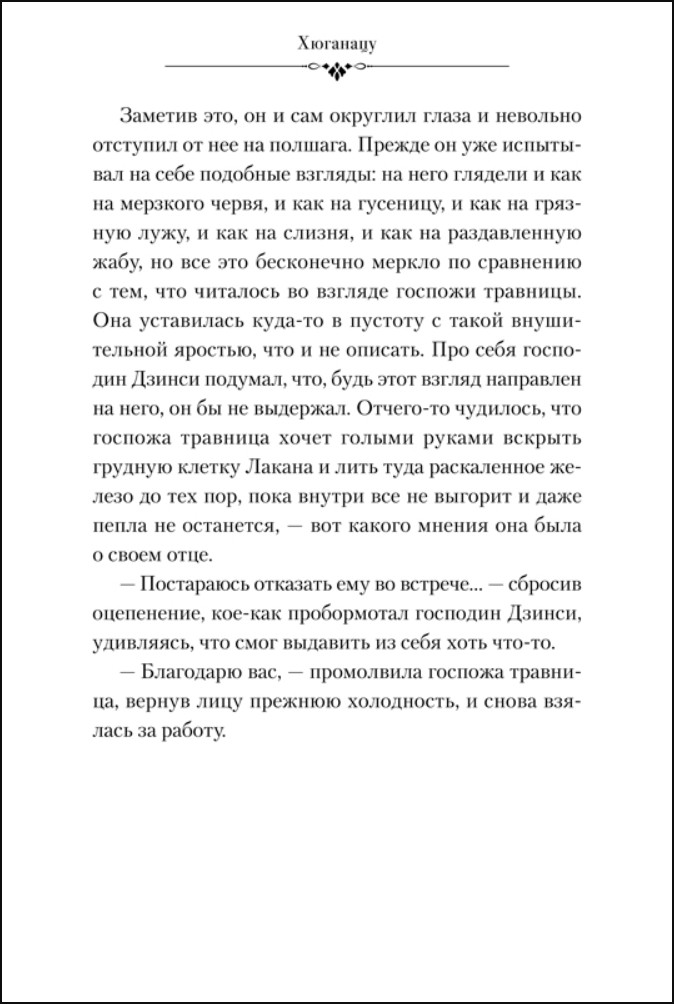 Хюганацу

Заметив это, он и сам округлил глаза и невольно отступил от нее на полшага. Прежде он уже испытывал на себе подобные взгляды: на него глядели и как на мерзкого червя, и как на гусеницу, и как на грязную лужу, и как на слизня, и как на раздавленную жабу, но все это бесконечно меркло по сравнению с тем, что читалось во взгляде госпожи травницы. Она уставилась куда-то в пустоту с такой внушительной яростью, что и не описать. Про себя господин Дзинси подумал, что, будь этот взгляд направлен на него, он бы не выдержал. Отчего-то чудилось, что госпожа травница хочет голыми руками вскрыть грудную клетку Лакана и лить туда раскаленное железо до тех пор, пока внутри все не выгорит и даже пепла не останется, — вот какого мнения она была о своем отце.

— Постараюсь отказать ему во встрече... — сбросив оцепенение, кое-как пробормотал господин Дзинси, удивляясь, что смог выдавить из себя хоть что-то.

— Благодарю вас, — промолвила госпожа травница, вернув лицу прежнюю холодность, и снова взялась за работу.